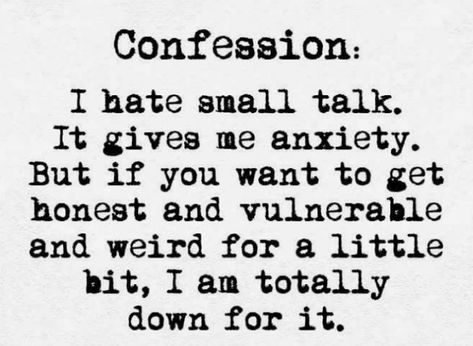 Confession:

I hate small talk. It gives me anxiety. But if you want to get honest and vulnerable and weird for a little bit, I am totally down for it.